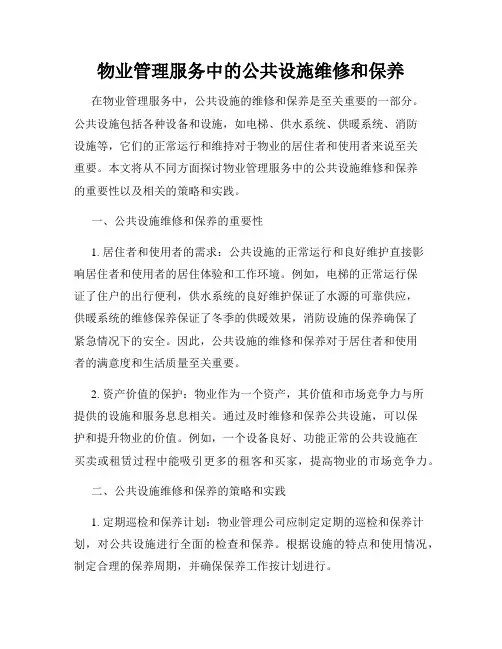 物业管理服务中的公共设施维修和保养

在物业管理服务中，公共设施的维修和保养是至关重要的一部分。公共设施包括各种设备和设施，如电梯、供水系统、供暖系统、消防设施等，它们的正常运行和维持对于物业的居住者和使用者来说至关重要。本文将从不同方面探讨物业管理服务中的公共设施维修和保养的重要性以及相关的策略和实践。

一、公共设施维修和保养的重要性

1. 居住者和使用者的需求：公共设施的正常运行和良好维护直接影响居住者和使用者的居住体验和工作环境。例如，电梯的正常运行保证了住户的出行便利，供水系统的良好维护保证了水源的可靠供应，供暖系统的维修保养保证了冬季的供暖效果，消防设施的保养确保了紧急情况下的安全。因此，公共设施的维修和保养对于居住者和使用者的满意度和生活质量至关重要。

2. 资产价值的保护：物业作为一个资产，其价值和市场竞争力与所提供的设施和服务息息相关。通过及时维修和保养公共设施，可以保护和提升物业的价值。例如，一个设备良好、功能正常的公共设施在买卖或租赁过程中能吸引更多的租客和买家，提高物业的市场竞争力。

二、公共设施维修和保养的策略和实践

1. 定期巡检和保养计划：物业管理公司应制定定期的巡检和保养计划，对公共设施进行全面的检查和保养。根据设施的特点和使用情况，制定合理的保养周期，并确保保养工作按计划进行。